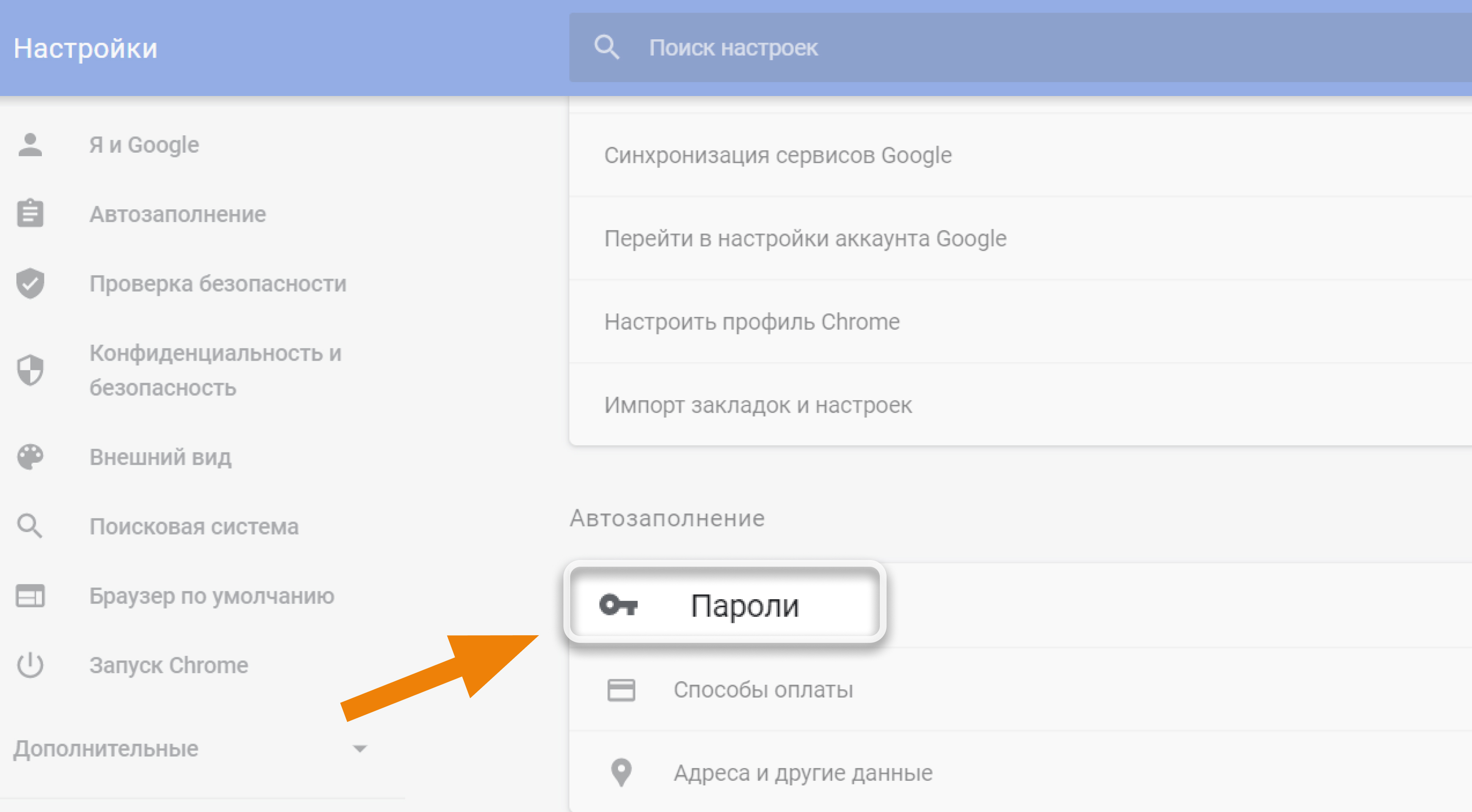 Настройки

Поиск настроек

Я и Google

Автозаполнение

Проверка безопасности

Конфиденциальность и безопасность

Внешний вид

Поисковая система

Браузер по умолчанию

Запуск Chrome

Дополнительные

Синхронизация сервисов Google

Перейти в настройки аккаунта Google

Настроить профиль Chrome

Импорт закладок и настроек

Автозаполнение

Пароли

Способы оплаты

Адреса и другие данные